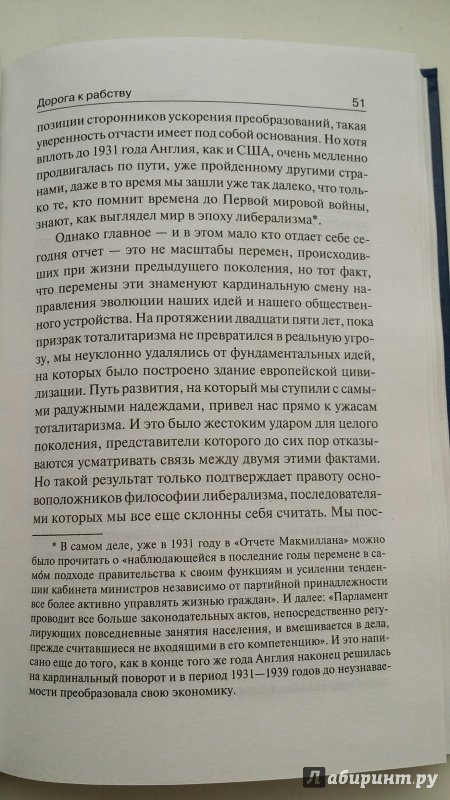 Дорога к рабству

51

позиции сторонников ускорения преобразований, такая уверенность отчасти имеет под собой основания. Но хотя вплоть до 1931 года Англия, как и США, очень медленно продвигалась по пути, уже пройденному другими странами, даже в то время мы зашли уже так далеко, что только те, кто помнит времена до Первой мировой войны, знают, как выглядел мир в эпоху либерализма*.

Однако главное — и в этом мало кто отдает себе сегодня отчет — это не масштабы перемен, происходивших при жизни предыдущего поколения, но тот факт, что перемены эти знаменуют кардинальную смену направления эволюции наших идей и нашего общественного устройства. На протяжении двадцати пяти лет, пока призрак тоталитаризма не превратился в реальную угрозу, мы неуклонно удалялись от фундаментальных идей, на которых было построено здание европейской цивилизации. Путь развития, на который мы ступили с самыми радужными надеждами, привел нас прямо к ужасам тоталитаризма. И это было жестоким ударом для целого поколения, представители которого до сих пор отказываются усматривать связь между двумя этими фактами. Но такой результат только подтверждает правоту основоположников философии либерализма, последователями которых мы все еще склонны себя считать. Мы пос-

* В самом деле, уже в 1931 году в «Отчете Макмиллана» можно было прочитать о «наблюдающейся в последние годы перемене в самом подходе правительства к своим функциям и усилении тенденции кабинета министров независимо от партийной принадлежности все более активно управлять жизнью граждан». И далее: «Парламент проводит все больше законодательных актов, непосредственно регулирующих повседневные занятия населения, и вмешивается в дела, прежде считавшиеся не входящими в его компетенцию». И это написано еще до того, как в конце того же года Англия наконец решилась на кардинальный поворот и в период 1931—1939 годов до неузнаваемости преобразовала свою экономику.

Лабиринт.ру